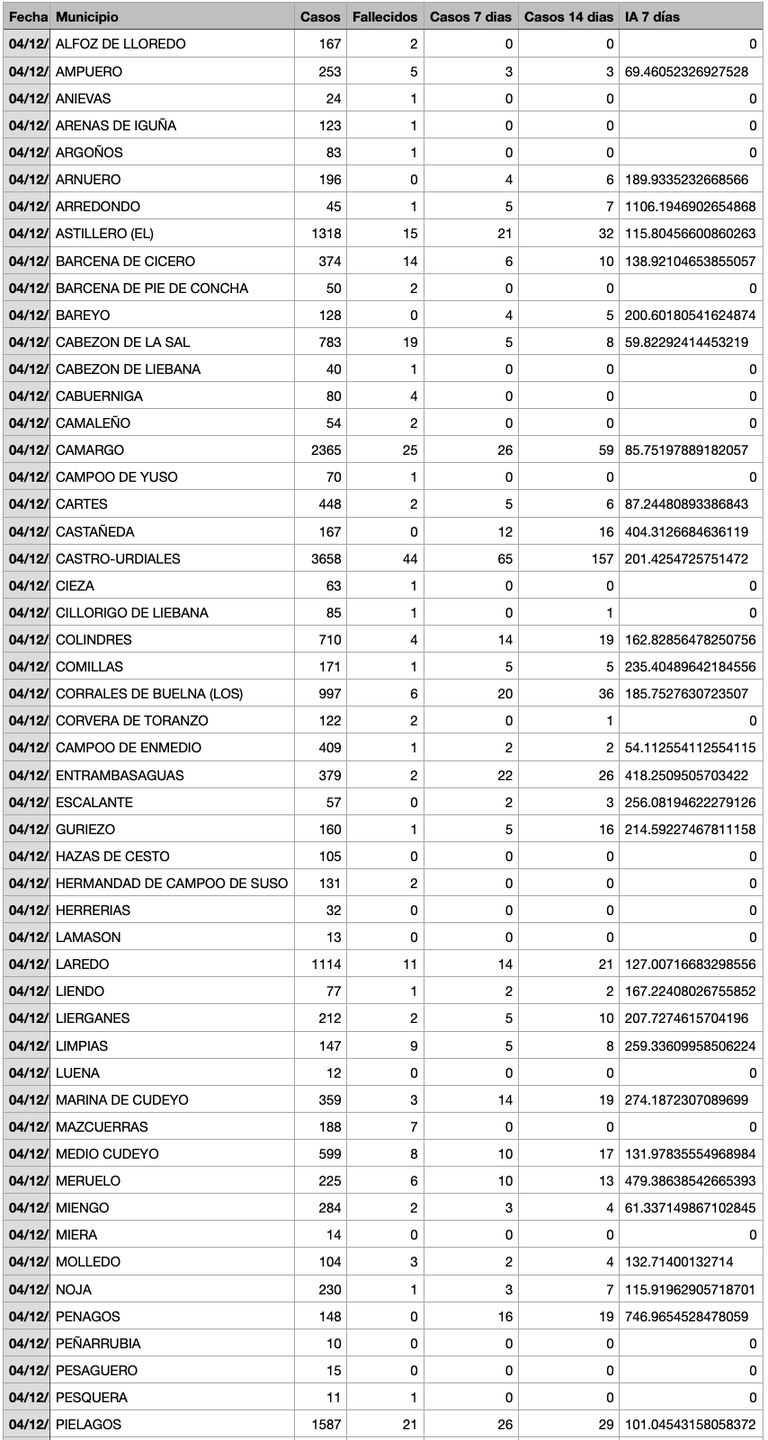 | Fecha | Municipio | Casos | Fallecidos | Casos 7 dias | Casos 14 dias | IA 7 días |
|---|---|---|---|---|---|---|
| 04/12/ | ALFOZ DE LLOREDO | 167 | 2 | 0 | 0 | 0 |
| 04/12/ | AMPUERO | 253 | 5 | 3 | 3 | 69.46052326927528 |
| 04/12/ | ANIEVAS | 24 | 1 | 0 | 0 | 0 |
| 04/12/ | ARENAS DE IGUÑA | 123 | 1 | 0 | 0 | 0 |
| 04/12/ | ARGOÑOS | 83 | 1 | 0 | 0 | 0 |
| 04/12/ | ARNUERO | 196 | 0 | 4 | 6 | 189.9335232668566 |
| 04/12/ | ARREDONDO | 45 | 1 | 5 | 7 | 1106.1946902654868 |
| 04/12/ | ASTILLERO (EL) | 1318 | 15 | 21 | 32 | 115.80456600860263 |
| 04/12/ | BARCENA DE CICERO | 374 | 14 | 6 | 10 | 138.92104653855057 |
| 04/12/ | BARCENA DE PIE DE CONCHA | 50 | 2 | 0 | 0 | 0 |
| 04/12/ | BAREYO | 128 | 0 | 4 | 5 | 200.60180541624874 |
| 04/12/ | CABEZON DE LA SAL | 783 | 19 | 5 | 8 | 59.82292414453219 |
| 04/12/ | CABEZON DE LIEBANA | 40 | 1 | 0 | 0 | 0 |
| 04/12/ | CABUERNIGA | 80 | 4 | 0 | 0 | 0 |
| 04/12/ | CAMALEÑO | 54 | 2 | 0 | 0 | 0 |
| 04/12/ | CAMARGO | 2365 | 25 | 26 | 59 | 85.75197889182057 |
| 04/12/ | CAMPOO DE YUSO | 70 | 1 | 0 | 0 | 0 |
| 04/12/ | CARTES | 448 | 2 | 5 | 6 | 87.24480893386843 |
| 04/12/ | CASTAÑEDA | 167 | 0 | 12 | 16 | 404.3126684636119 |
| 04/12/ | CASTRO-URDIALES | 3658 | 44 | 65 | 157 | 201.4254725751472 |
| 04/12/ | CIEZA | 63 | 1 | 0 | 0 | 0 |
| 04/12/ | CILLORIGO DE LIEBANA | 85 | 1 | 0 | 1 | 0 |
| 04/12/ | COLINDRES | 710 | 4 | 14 | 19 | 162.82856478250756 |
| 04/12/ | COMILLAS | 171 | 1 | 5 | 5 | 235.40489642184556 |
| 04/12/ | CORRALES DE BUELNA (LOS) | 997 | 6 | 20 | 36 | 185.7527630723507 |
| 04/12/ | CORVERA DE TORANZO | 122 | 2 | 0 | 1 | 0 |
| 04/12/ | CAMPOO DE ENMEDIO | 409 | 1 | 2 | 2 | 54.112554112554115 |
| 04/12/ | ENTRAMBASAGUAS | 379 | 2 | 22 | 26 | 418.2509505703422 |
| 04/12/ | ESCALANTE | 57 | 0 | 2 | 3 | 256.08194622279126 |
| 04/12/ | GURIEZO | 160 | 1 | 5 | 16 | 214.59227467811158 |
| 04/12/ | HAZAS DE CESTO | 105 | 0 | 0 | 0 | 0 |
| 04/12/ | HERMANDAD DE CAMPOO DE SUSO | 131 | 2 | 0 | 0 | 0 |
| 04/12/ | HERRERIAS | 32 | 0 | 0 | 0 | 0 |
| 04/12/ | LAMASON | 13 | 0 | 0 | 0 | 0 |
| 04/12/ | LAREDO | 1114 | 11 | 14 | 21 | 127.00716683298556 |
| 04/12/ | LIENDO | 77 | 1 | 2 | 2 | 167.22408026755852 |
| 04/12/ | LIERGANES | 212 | 2 | 5 | 10 | 207.7274615704196 |
| 04/12/ | LIMPIAS | 147 | 9 | 5 | 8 | 259.33609958506224 |
| 04/12/ | LUENA | 12 | 0 | 0 | 0 | 0 |
| 04/12/ | MARINA DE CUDEYO | 359 | 3 | 14 | 19 | 274.1872307089699 |
| 04/12/ | MAZCUERRAS | 188 | 7 | 0 | 0 | 0 |
| 04/12/ | MEDIO CUDEYO | 599 | 8 | 10 | 17 | 131.97835554968984 |
| 04/12/ | MERUELO | 225 | 6 | 10 | 13 | 479.38638542665393 |
| 04/12/ | MIENGO | 284 | 2 | 3 | 4 | 61.337149867102845 |
| 04/12/ | MIERA | 14 | 0 | 0 | 0 | 0 |
| 04/12/ | MOLLEDO | 104 | 3 | 2 | 4 | 132.71400132714 |
| 04/12/ | NOJA | 230 | 1 | 3 | 7 | 115.91962905718701 |
| 04/12/ | PENAGOS | 148 | 0 | 16 | 19 | 746.9654528478059 |
| 04/12/ | PEÑARRUBIA | 10 | 0 | 0 | 0 | 0 |
| 04/12/ | PESAGUERO | 15 | 0 | 0 | 0 | 0 |
| 04/12/ | PESQUERA | 11 | 1 | 0 | 0 | 0 |
| 04/12/ | PIELAGOS | 1587 | 21 | 26 | 29 | 101.04543158058372 |